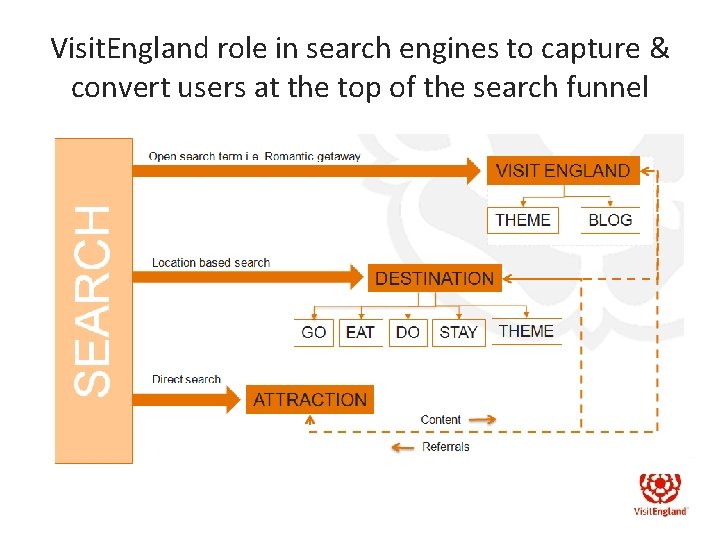 VisitEngland role in search engines to capture & convert users at the top of the search funnel

SEARCH

Open search term i.e. Romantic getaway

VISIT ENGLAND

THEME

BLOG

Location based search

DESTINATION

GO

EAT

DO

STAY

THEME

Direct search

ATTRACTION

Content

Referrals

VisitEngland